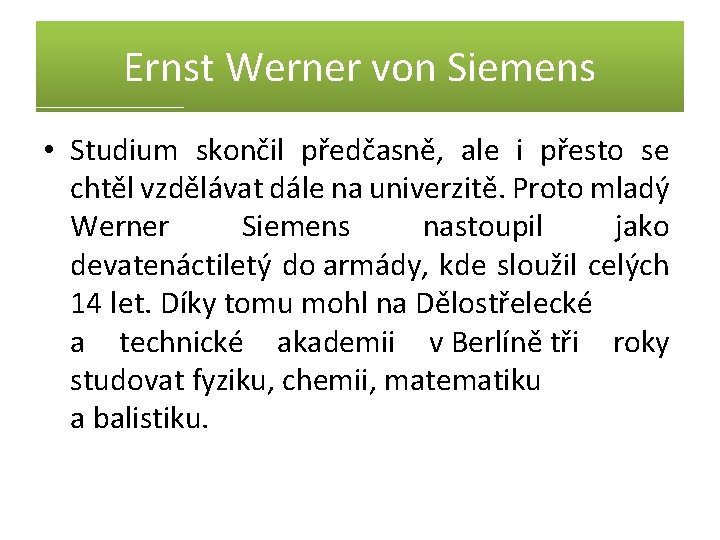 Ernst Werner von Siemens

• Studium skončil předčasně, ale i přesto se chtěl vzdělávat dále na univerzitě. Proto mladý Werner Siemens nastoupil jako devatenáctiletý do armády, kde sloužil celých 14 let. Díky tomu mohl na Dělostřelecké a technické akademii v Berlíně tři roky studovat fyziku, chemii, matematiku a balistiku.